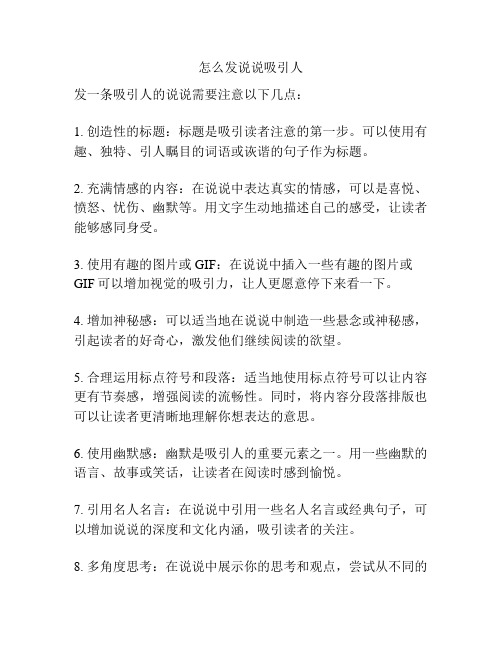 怎么发说说吸引人

发一条吸引人的说说需要注意以下几点：

1. 创造性的标题：标题是吸引读者注意的第一步。可以使用有趣、独特、引人瞩目的词语或诙谐的句子作为标题。

2. 充满情感的内容：在说说中表达真实的情感，可以是喜悦、愤怒、忧伤、幽默等。用文字生动地描述自己的感受，让读者能够感同身受。

3. 使用有趣的图片或 GIF：在说说中插入一些有趣的图片或 GIF 可以增加视觉的吸引力，让人更愿意停下来看一下。

4. 增加神秘感：可以适当地在说说中制造一些悬念或神秘感，引起读者的好奇心，激发他们继续阅读的欲望。

5. 合理运用标点符号和段落：适当地使用标点符号可以让内容更有节奏感，增强阅读的流畅性。同时，将内容分段落排版也可以让读者更清晰地理解你想表达的意思。

6. 使用幽默感：幽默是吸引人的重要元素之一。用一些幽默的语言、故事或笑话，让读者在阅读时感到愉悦。

7. 引用名人名言：在说说中引用一些名人名言或经典句子，可以增加说说的深度和文化内涵，吸引读者的关注。

8. 多角度思考：在说说中展示你的思考和观点，尝试从不同的